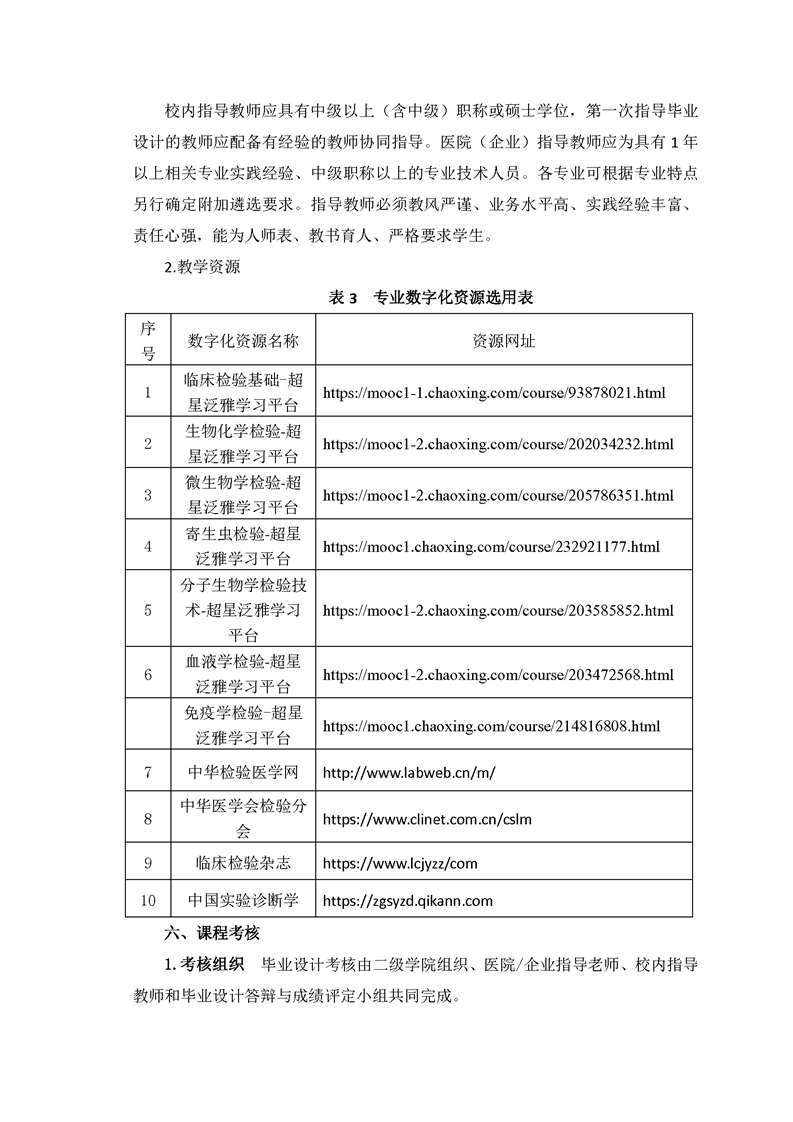 校内指导教师应具有中级以上（含中级）职称或硕士学位，第一次指导毕业设计的教师应配备有经验的教师协同指导。医院（企业）指导教师应为具有 1 年以上相关专业实践经验、中级职称以上的专业技术人员。各专业可根据专业特点另行确定附加遴选要求。指导教师必须教风严谨、业务水平高、实践经验丰富、责任心强，能为人师表、教书育人、严格要求学生。

2.教学资源

表 3　专业数字化资源选用表

| 序号 | 数字化资源名称 | 资源网址 |
|---|---|---|
| 1 | 临床检验基础-超星泛雅学习平台 | https://mooc1-1.chaoxing.com/course/93878021.html |
| 2 | 生物化学检验-超星泛雅学习平台 | https://mooc1-2.chaoxing.com/course/202034232.html |
| 3 | 微生物学检验-超星泛雅学习平台 | https://mooc1-2.chaoxing.com/course/205786351.html |
| 4 | 寄生虫检验-超星泛雅学习平台 | https://mooc1.chaoxing.com/course/232921177.html |
| 5 | 分子生物学检验技术-超星泛雅学习平台 | https://mooc1-2.chaoxing.com/course/203585852.html |
| 6 | 血液学检验-超星泛雅学习平台 | https://mooc1-2.chaoxing.com/course/203472568.html |
|  | 免疫学检验-超星泛雅学习平台 | https://mooc1.chaoxing.com/course/214816808.html |
| 7 | 中华检验医学网 | http://www.labweb.cn/m/ |
| 8 | 中华医学会检验分会 | https://www.clinet.com.cn/cslm |
| 9 | 临床检验杂志 | https://www.lcjyzz/com |
| 10 | 中国实验诊断学 | https://zgsyzd.qikann.com |

六、课程考核

1. 考核组织　毕业设计考核由二级学院组织、医院/企业指导老师、校内指导教师和毕业设计答辩与成绩评定小组共同完成。